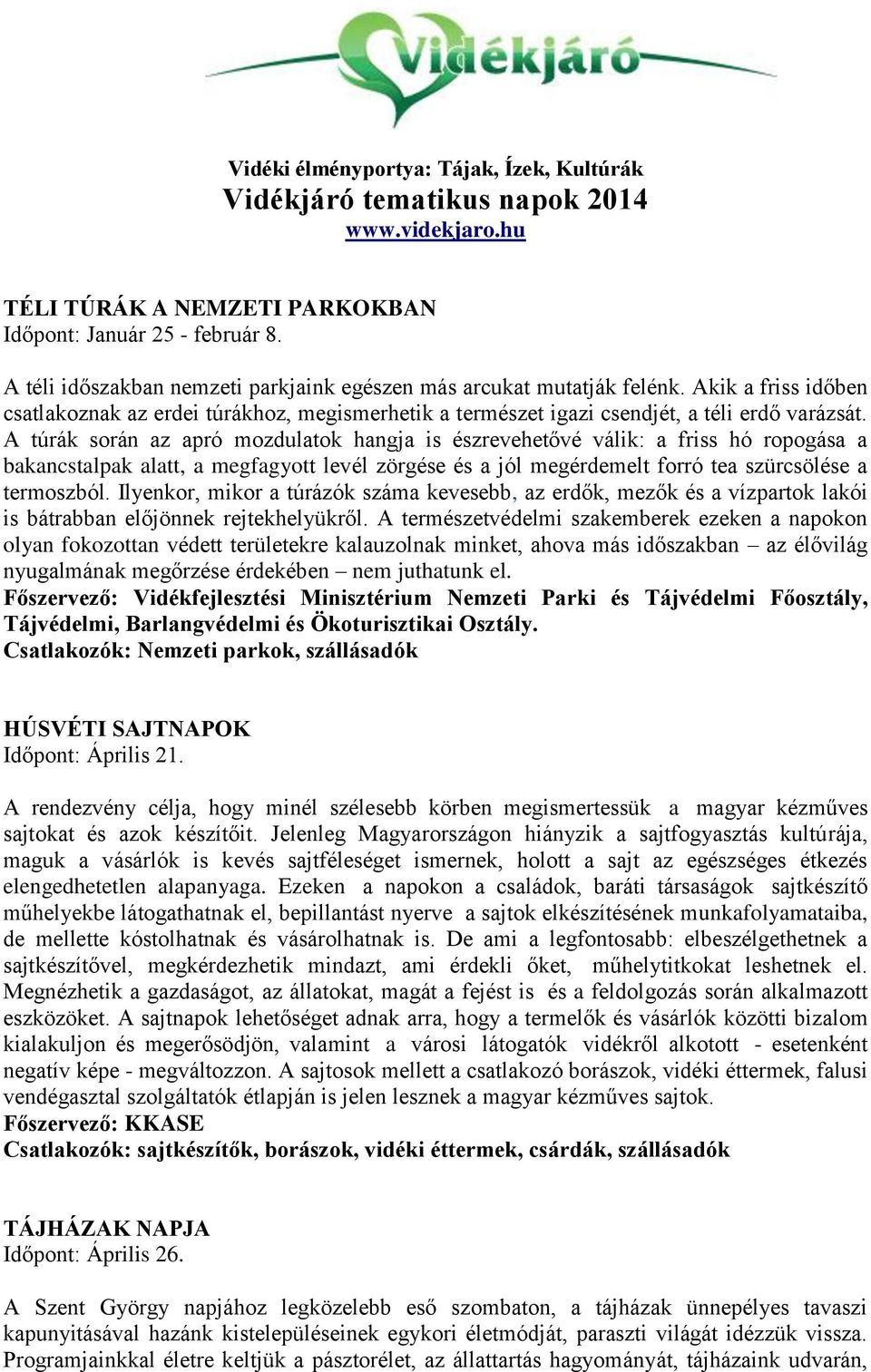 Vidékjáró

Vidéki élményportya: Tájak, Ízek, Kultúrák
Vidékjáró tematikus napok 2014
www.videkjaro.hu

TÉLI TÚRÁK A NEMZETI PARKOKBAN
Időpont: Január 25 - február 8.

A téli időszakban nemzeti parkjaink egészen más arcukat mutatják felénk. Akik a friss időben csatlakoznak az erdei túrákhoz, megismerhetik a természet igazi csendjét, a téli erdő varázsát. A túrák során az apró mozdulatok hangja is észrevehetővé válik: a friss hó ropogása a bakancstalpak alatt, a megfagyott levél zörgése és a jól megérdemelt forró tea szürcsölése a termoszból. Ilyenkor, mikor a túrázók száma kevesebb, az erdők, mezők és a vízpartok lakói is bátrabban előjönnek rejtekhelyükről. A természetvédelmi szakemberek ezeken a napokon olyan fokozottan védett területekre kalauzolnak minket, ahova más időszakban – az élővilág nyugalmának megőrzése érdekében – nem juthatunk el.
Főszervező: Vidékfejlesztési Minisztérium Nemzeti Parki és Tájvédelmi Főosztály, Tájvédelmi, Barlangvédelmi és Ökoturisztikai Osztály.
Csatlakozók: Nemzeti parkok, szállásadók

HÚSVÉTI SAJTNAPOK
Időpont: Április 21.

A rendezvény célja, hogy minél szélesebb körben megismertessük a magyar kézműves sajtokat és azok készítőit. Jelenleg Magyarországon hiányzik a sajtfogyasztás kultúrája, maguk a vásárlók is kevés sajtféleséget ismernek, holott a sajt az egészséges étkezés elengedhetetlen alapanyaga. Ezeken a napokon a családok, baráti társaságok sajtkészítő műhelyekbe látogathatnak el, bepillantást nyerve a sajtok elkészítésének munkafolyamataiba, de mellette kóstolhatnak és vásárolhatnak is. De ami a legfontosabb: elbeszélgethetnek a sajtkészítővel, megkérdezhetik mindazt, ami érdekli őket, műhelytitkokat leshetnek el. Megnézhetik a gazdaságot, az állatokat, magát a fejést is és a feldolgozás során alkalmazott eszközöket. A sajtnapok lehetőséget adnak arra, hogy a termelők és vásárlók közötti bizalom kialakuljon és megerősödjön, valamint a városi látogatók vidékről alkotott - esetenként negatív képe - megváltozzon. A sajtosok mellett a csatlakozó borászok, vidéki éttermek, falusi vendégasztal szolgáltatók étlapján is jelen lesznek a magyar kézműves sajtok.
Főszervező: KKASE
Csatlakozók: sajtkészítők, borászok, vidéki éttermek, csárdák, szállásadók

TÁJHÁZAK NAPJA
Időpont: Április 26.

A Szent György napjához legközelebb eső szombaton, a tájházak ünnepélyes tavaszi kapunyitásával hazánk kistelepüléseinek egykori életmódját, paraszti világát idézzük vissza. Programjainkkal életre keltjük a pásztorélet, az állattartás hagyományát, tájházaink udvarán,